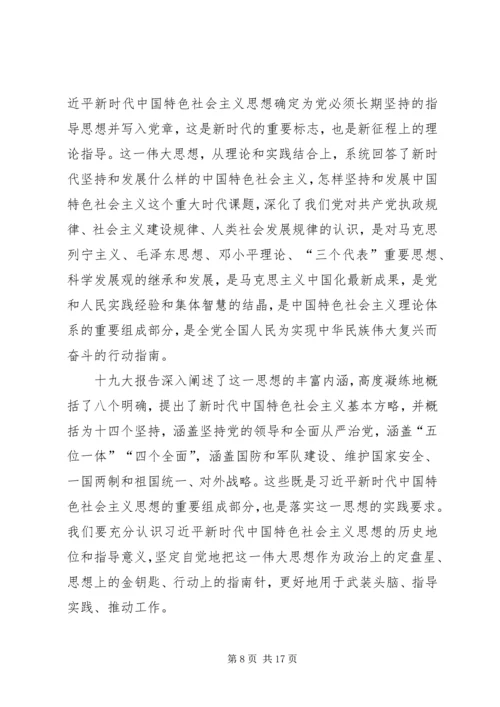 近平新时代中国特色社会主义思想确定为党必须长期坚持的指导思想并写入党章，这是新时代的重要标志，也是新征程上的理论指导。这一伟大思想，从理论和实践结合上，系统回答了新时代坚持和发展什么样的中国特色社会主义，怎样坚持和发展中国特色社会主义这个重大时代课题，深化了我们党对共产党执政规律、社会主义建设规律、人类社会发展规律的认识，是对马克思列宁主义、毛泽东思想、邓小平理论、“三个代表”重要思想、科学发展观的继承和发展，是马克思主义中国化最新成果，是党和人民实践经验和集体智慧的结晶，是中国特色社会主义理论体系的重要组成部分，是全党全国人民为实现中华民族伟大复兴而奋斗的行动指南。

十九大报告深入阐述了这一思想的丰富内涵，高度凝练地概括了八个明确，提出了新时代中国特色社会主义基本方略，并概括为十四个坚持，涵盖坚持党的领导和全面从严治党，涵盖“五位一体”“四个全面”，涵盖国防和军队建设、维护国家安全、一国两制和祖国统一、对外战略。这些既是习近平新时代中国特色社会主义思想的重要组成部分，也是落实这一思想的实践要求。我们要充分认识习近平新时代中国特色社会主义思想的历史地位和指导意义，坚定自觉地把这一伟大思想作为政治上的定盘星、思想上的金钥匙、行动上的指南针，更好地用于武装头脑、指导实践、推动工作。

第 8 页 共 17 页